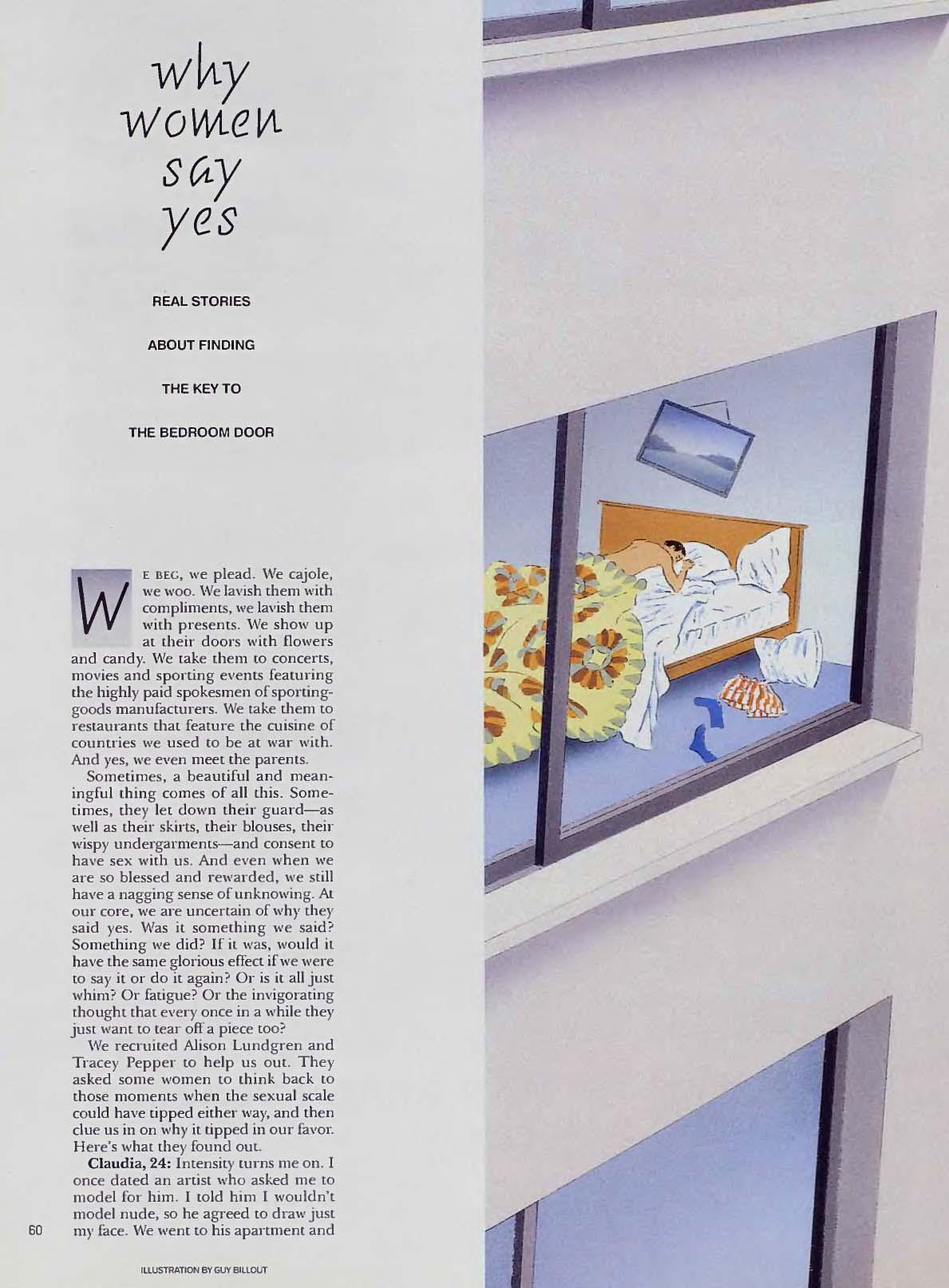 why women say yes

REAL STORIES

ABOUT FINDING

THE KEY TO

THE BEDROOM DOOR

WE BEG, we plead. We cajole, we woo. We lavish them with compliments, we lavish them with presents. We show up at their doors with flowers and candy. We take them to concerts, movies and sporting events featuring the highly paid spokesmen of sporting-goods manufacturers. We take them to restaurants that feature the cuisine of countries we used to be at war with. And yes, we even meet the parents.

Sometimes, a beautiful and meaningful thing comes of all this. Sometimes, they let down their guard—as well as their skirts, their blouses, their wispy undergarments—and consent to have sex with us. And even when we are so blessed and rewarded, we still have a nagging sense of unknowing. At our core, we are uncertain of why they said yes. Was it something we said? Something we did? If it was, would it have the same glorious effect if we were to say it or do it again? Or is it all just whim? Or fatigue? Or the invigorating thought that every once in a while they just want to tear off a piece too?

We recruited Alison Lundgren and Tracey Pepper to help us out. They asked some women to think back to those moments when the sexual scale could have tipped either way, and then clue us in on why it tipped in our favor. Here's what they found out.

**Claudia, 24:** Intensity turns me on. I once dated an artist who asked me to model for him. I told him I wouldn't model nude, so he agreed to draw just my face. We went to his apartment and

60

ILLUSTRATION BY GUY BILLOUT